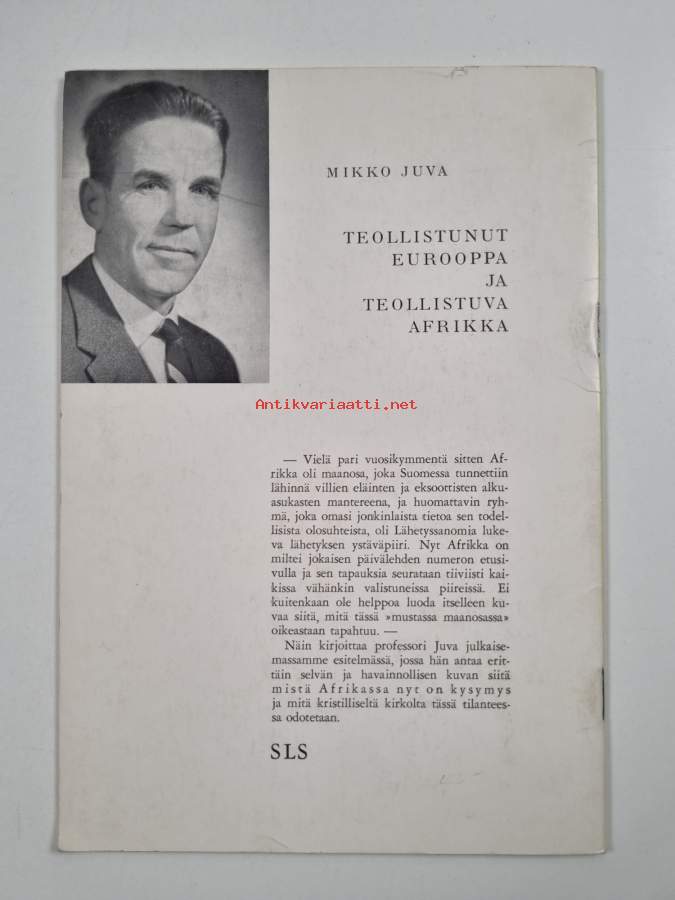 MIKKO JUVA

TEOLLISTUNUT EUROOPPA JA TEOLLISTUVA AFRIKKA

Antikvariaatti.net

— Vielä pari vuosikymmentä sitten Afrikka oli maanosa, joka Suomessa tunnettiin lähinnä villien eläinten ja eksoottisten alkuasukasten mantereena, ja huomattavin ryhmä, joka omasi jonkinlaista tietoa sen todellisista olosuhteista, oli Lähetyssanomia lukeva lähetyksen ystäväpiiri. Nyt Afrikka on miltei jokaisen päivälehden numeron etusivulla ja sen tapauksia seurataan tiiviisti kaikissa vähänkin valistuneissa piireissä. Ei kuitenkaan ole helppoa luoda itselleen kuvaa siitä, mitä tässä »mustassa maanosassa» oikeastaan tapahtuu. —

Näin kirjoittaa professori Juva julkaisemassamme esitelmässä, jossa hän antaa erittäin selvän ja havainnollisen kuvan siitä mistä Afrikassa nyt on kysymys ja mitä kristilliseltä kirkolta tässä tilanteessa odotetaan.

SLS